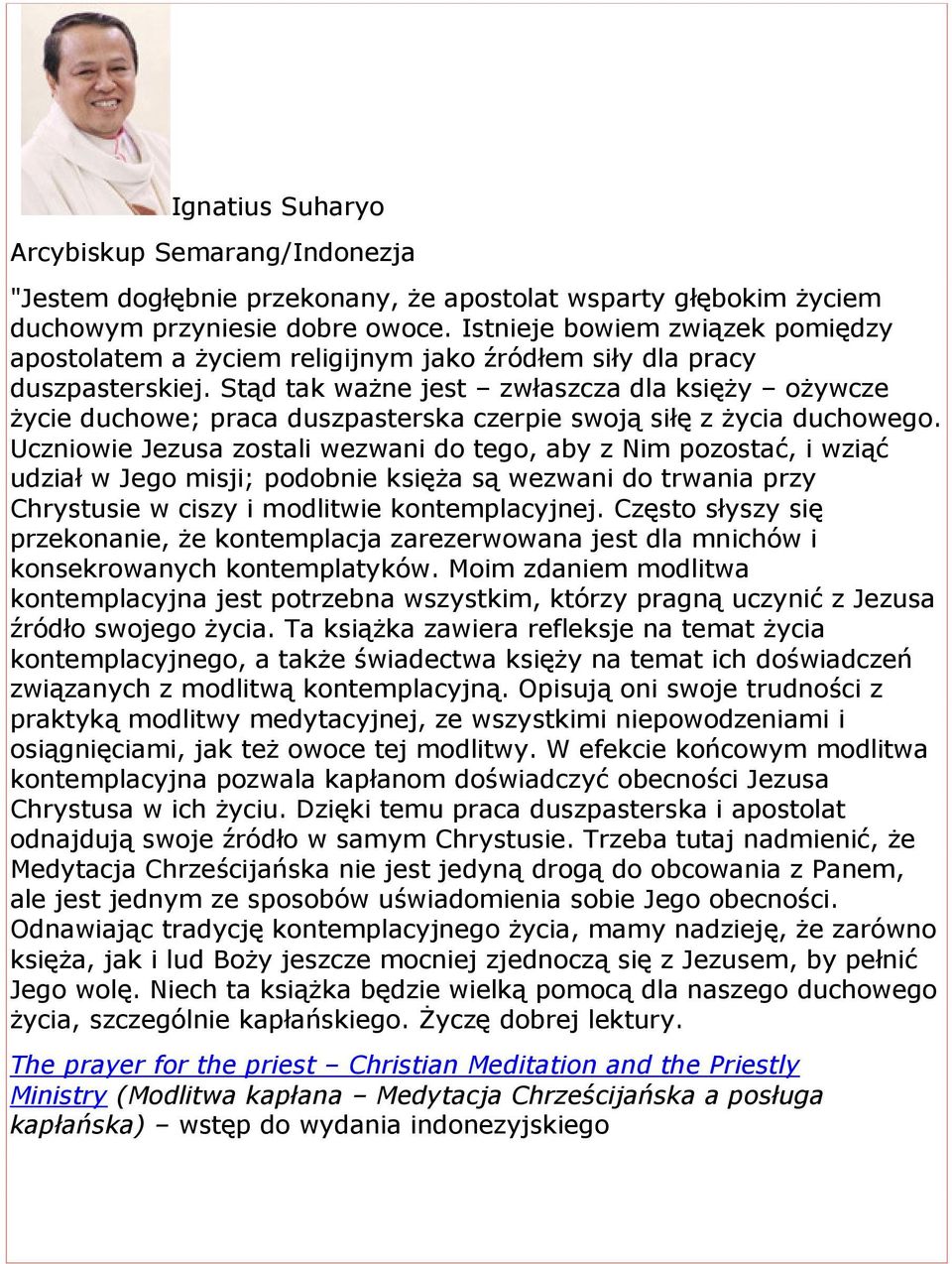 Ignatius Suharyo

Arcybiskup Semarang/Indonezja

"Jestem dogłębnie przekonany, że apostolat wsparty głębokim życiem duchowym przyniesie dobre owoce. Istnieje bowiem związek pomiędzy apostolatem a życiem religijnym jako źródłem siły dla pracy duszpasterskiej. Stąd tak ważne jest – zwłaszcza dla księży – ożywcze życie duchowe; praca duszpasterska czerpie swoją siłę z życia duchowego. Uczniowie Jezusa zostali wezwani do tego, aby z Nim pozostać, i wziąć udział w Jego misji; podobnie księża są wezwani do trwania przy Chrystusie w ciszy i modlitwie kontemplacyjnej. Często słyszy się przekonanie, że kontemplacja zarezerwowana jest dla mnichów i konsekrowanych kontemplatyków. Moim zdaniem modlitwa kontemplacyjna jest potrzebna wszystkim, którzy pragną uczynić z Jezusa źródło swojego życia. Ta książka zawiera refleksje na temat życia kontemplacyjnego, a także świadectwa księży na temat ich doświadczeń związanych z modlitwą kontemplacyjną. Opisują oni swoje trudności z praktyką modlitwy medytacyjnej, ze wszystkimi niepowodzeniami i osiągnięciami, jak też owoce tej modlitwy. W efekcie końcowym modlitwa kontemplacyjna pozwala kapłanom doświadczyć obecności Jezusa Chrystusa w ich życiu. Dzięki temu praca duszpasterska i apostolat odnajdują swoje źródło w samym Chrystusie. Trzeba tutaj nadmienić, że Medytacja Chrześcijańska nie jest jedyną drogą do obcowania z Panem, ale jest jednym ze sposobów uświadomienia sobie Jego obecności. Odnawiając tradycję kontemplacyjnego życia, mamy nadzieję, że zarówno księża, jak i lud Boży jeszcze mocniej zjednoczą się z Jezusem, by pełnić Jego wolę. Niech ta książka będzie wielką pomocą dla naszego duchowego życia, szczególnie kapłańskiego. Życzę dobrej lektury.

The prayer for the priest – Christian Meditation and the Priestly Ministry (Modlitwa kapłana – Medytacja Chrześcijańska a posługa kapłańska) – wstęp do wydania indonezyjskiego